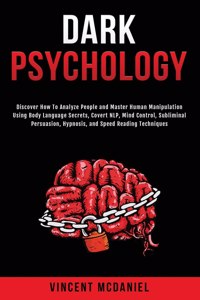 DARK
PSYCHOLOGY

Discover How To Analyze People and Master Human Manipulation Using Body Language Secrets, Covert NLP, Mind Control, Subliminal Persuasion, Hypnosis, and Speed Reading Techniques

VINCENT MCDANIEL